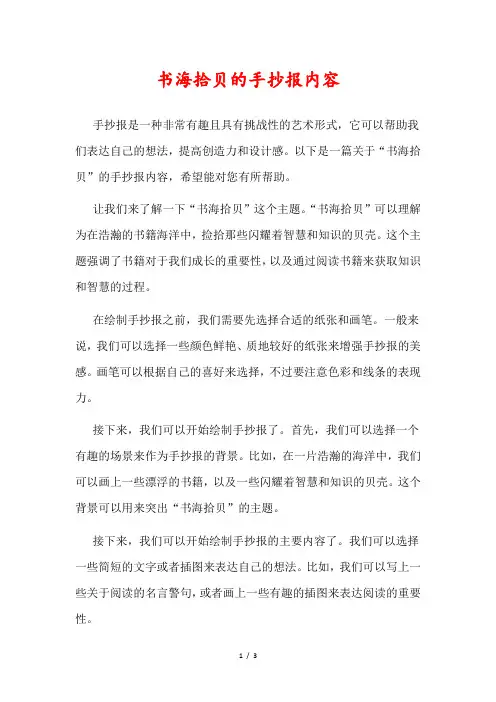 书海拾贝的手抄报内容

手抄报是一种非常有趣且具有挑战性的艺术形式，它可以帮助我们表达自己的想法，提高创造力和设计感。以下是一篇关于“书海拾贝”的手抄报内容，希望能对您有所帮助。

让我们来了解一下“书海拾贝”这个主题。“书海拾贝”可以理解为在浩瀚的书籍海洋中，捡拾那些闪耀着智慧和知识的贝壳。这个主题强调了书籍对于我们成长的重要性，以及通过阅读书籍来获取知识和智慧的过程。

在绘制手抄报之前，我们需要先选择合适的纸张和画笔。一般来说，我们可以选择一些颜色鲜艳、质地较好的纸张来增强手抄报的美感。画笔可以根据自己的喜好来选择，不过要注意色彩和线条的表现力。

接下来，我们可以开始绘制手抄报了。首先，我们可以选择一个有趣的场景来作为手抄报的背景。比如，在一片浩瀚的海洋中，我们可以画上一些漂浮的书籍，以及一些闪耀着智慧和知识的贝壳。这个背景可以用来突出“书海拾贝”的主题。

接下来，我们可以开始绘制手抄报的主要内容了。我们可以选择一些简短的文字或者插图来表达自己的想法。比如，我们可以写上一些关于阅读的名言警句，或者画上一些有趣的插图来表达阅读的重要性。

1 / 3